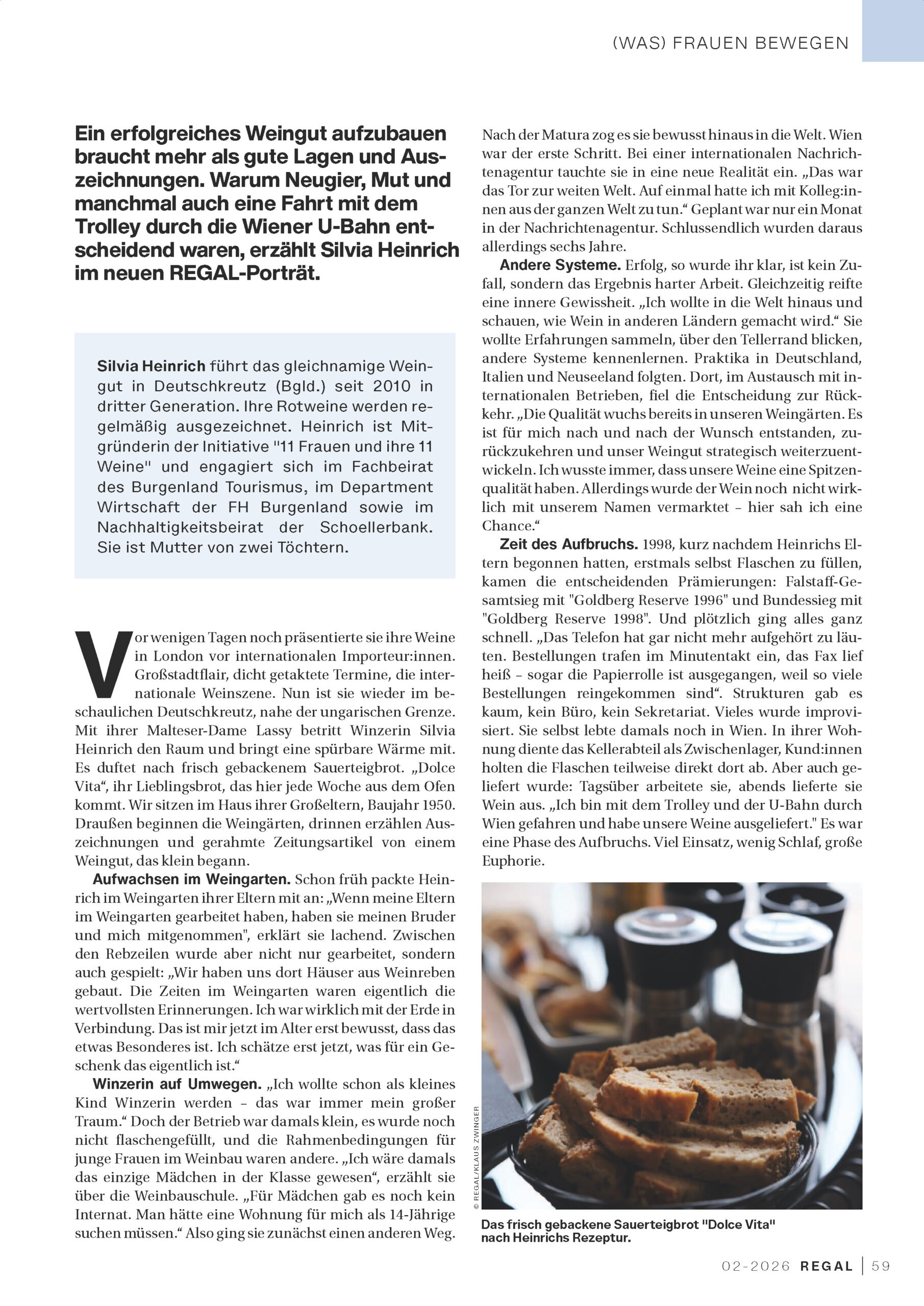 (WAS) FRAUEN BEWEGEN

Ein erfolgreiches Weingut aufzubauen braucht mehr als gute Lagen und Auszeichnungen. Warum Neugier, Mut und manchmal auch eine Fahrt mit dem Trolley durch die Wiener U-Bahn entscheidend waren, erzählt Silvia Heinrich im neuen REGAL-Porträt.

Silvia Heinrich führt das gleichnamige Weingut in Deutschkreutz (Bgld.) seit 2010 in dritter Generation. Ihre Rotweine werden regelmäßig ausgezeichnet. Heinrich ist Mitgründerin der Initiative "11 Frauen und ihre 11 Weine" und engagiert sich im Fachbeirat des Burgenland Tourismus, im Department Wirtschaft der FH Burgenland sowie im Nachhaltigkeitsbeirat der Schoellerbank. Sie ist Mutter von zwei Töchtern.

Vor wenigen Tagen noch präsentierte sie ihre Weine in London vor internationalen Importeur:innen. Großstadtflair, dicht getaktete Termine, die internationale Weinszene. Nun ist sie wieder im beschaulichen Deutschkreutz, nahe der ungarischen Grenze. Mit ihrer Malteser-Dame Lassy betritt Winzerin Silvia Heinrich den Raum und bringt eine spürbare Wärme mit. Es duftet nach frisch gebackenem Sauerteigbrot. „Dolce Vita“, ihr Lieblingsbrot, das hier jede Woche aus dem Ofen kommt. Wir sitzen im Haus ihrer Großeltern, Baujahr 1950. Draußen beginnen die Weingärten, drinnen erzählen Auszeichnungen und gerahmte Zeitungsartikel von einem Weingut, das klein begann.

Aufwachsen im Weingarten. Schon früh packte Heinrich im Weingarten ihrer Eltern mit an: „Wenn meine Eltern im Weingarten gearbeitet haben, haben sie meinen Bruder und mich mitgenommen", erklärt sie lachend. Zwischen den Rebzeilen wurde aber nicht nur gearbeitet, sondern auch gespielt: „Wir haben uns dort Häuser aus Weinreben gebaut. Die Zeiten im Weingarten waren eigentlich die wertvollsten Erinnerungen. Ich war wirklich mit der Erde in Verbindung. Das ist mir jetzt im Alter erst bewusst, dass das etwas Besonderes ist. Ich schätze erst jetzt, was für ein Geschenk das eigentlich ist.“

Winzerin auf Umwegen. „Ich wollte schon als kleines Kind Winzerin werden – das war immer mein großer Traum.“ Doch der Betrieb war damals klein, es wurde noch nicht flaschengefüllt, und die Rahmenbedingungen für junge Frauen im Weinbau waren andere. „Ich wäre damals das einzige Mädchen in der Klasse gewesen“, erzählt sie über die Weinbauschule. „Für Mädchen gab es noch kein Internat. Man hätte eine Wohnung für mich als 14-Jährige suchen müssen.“ Also ging sie zunächst einen anderen Weg.

Nach der Matura zog es sie bewusst hinaus in die Welt. Wien war der erste Schritt. Bei einer internationalen Nachrichtenagentur tauchte sie in eine neue Realität ein. „Das war das Tor zur weiten Welt. Auf einmal hatte ich mit Kolleg:innen aus der ganzen Welt zu tun.“ Geplant war nur ein Monat in der Nachrichtenagentur. Schlussendlich wurden daraus allerdings sechs Jahre.

Andere Systeme. Erfolg, so wurde ihr klar, ist kein Zufall, sondern das Ergebnis harter Arbeit. Gleichzeitig reifte eine innere Gewissheit. „Ich wollte in die Welt hinaus und schauen, wie Wein in anderen Ländern gemacht wird.“ Sie wollte Erfahrungen sammeln, über den Tellerrand blicken, andere Systeme kennenlernen. Praktika in Deutschland, Italien und Neuseeland folgten. Dort, im Austausch mit internationalen Betrieben, fiel die Entscheidung zur Rückkehr. „Die Qualität wuchs bereits in unseren Weingärten. Es ist für mich nach und nach der Wunsch entstanden, zurückzukehren und unser Weingut strategisch weiterzuentwickeln. Ich wusste immer, dass unsere Weine eine Spitzenqualität haben. Allerdings wurde der Wein noch nicht wirklich mit unserem Namen vermarktet – hier sah ich eine Chance.“

Zeit des Aufbruchs. 1998, kurz nachdem Heinrichs Eltern begonnen hatten, erstmals selbst Flaschen zu füllen, kamen die entscheidenden Prämierungen: Falstaff-Gesamtsieg mit "Goldberg Reserve 1996" und Bundessieg mit "Goldberg Reserve 1998". Und plötzlich ging alles ganz schnell. „Das Telefon hat gar nicht mehr aufgehört zu läuten. Bestellungen trafen im Minutentakt ein, das Fax lief heiß – sogar die Papierrolle ist ausgegangen, weil so viele Bestellungen reingekommen sind“. Strukturen gab es kaum, kein Büro, kein Sekretariat. Vieles wurde improvisiert. Sie selbst lebte damals noch in Wien. In ihrer Wohnung diente das Kellerabteil als Zwischenlager, Kund:innen holten die Flaschen teilweise direkt dort ab. Aber auch geliefert wurde: Tagsüber arbeitete sie, abends lieferte sie Wein aus. „Ich bin mit dem Trolley und der U-Bahn durch Wien gefahren und habe unsere Weine ausgeliefert." Es war eine Phase des Aufbruchs. Viel Einsatz, wenig Schlaf, große Euphorie.

© REGAL/KLAUS ZWINGER

Das frisch gebackene Sauerteigbrot "Dolce Vita" nach Heinrichs Rezeptur.

02-2026 REGAL | 59